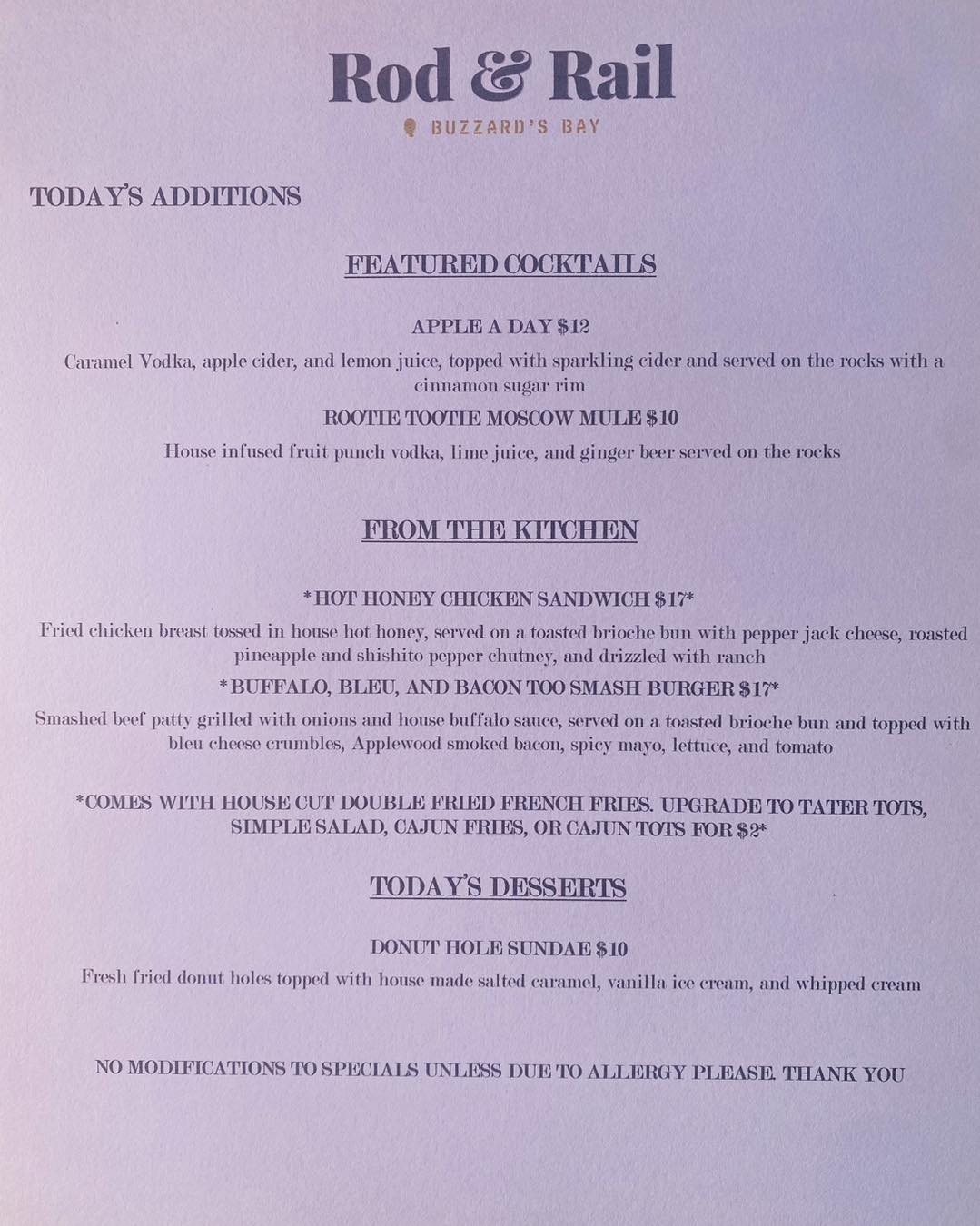 Rod & Rail
BUZZARD'S BAY

TODAY'S ADDITIONS

FEATURED COCKTAILS

APPLE A DAY $12

Caramel Vodka, apple cider, and lemon juice, topped with sparkling cider and served on the rocks with a cinnamon sugar rim

ROOTIE TOOTIE MOSCOW MULE $10

House infused fruit punch vodka, lime juice, and ginger beer served on the rocks

FROM THE KITCHEN

*HOT HONEY CHICKEN SANDWICH $17*

Fried chicken breast tossed in house hot honey, served on a toasted brioche bun with pepper jack cheese, roasted pineapple and shishito pepper chutney, and drizzled with ranch

*BUFFALO, BLEU, AND BACON TOO SMASH BURGER $17*

Smashed beef patty grilled with onions and house buffalo sauce, served on a toasted brioche bun and topped with bleu cheese crumbles, Applewood smoked bacon, spicy mayo, lettuce, and tomato

*COMES WITH HOUSE CUT DOUBLE FRIED FRENCH FRIES. UPGRADE TO TATER TOTS, SIMPLE SALAD, CAJUN FRIES, OR CAJUN TOTS FOR $2*

TODAY'S DESSERTS

DONUT HOLE SUNDAE $10

Fresh fried donut holes topped with house made salted caramel, vanilla ice cream, and whipped cream

NO MODIFICATIONS TO SPECIALS UNLESS DUE TO ALLERGY PLEASE. THANK YOU